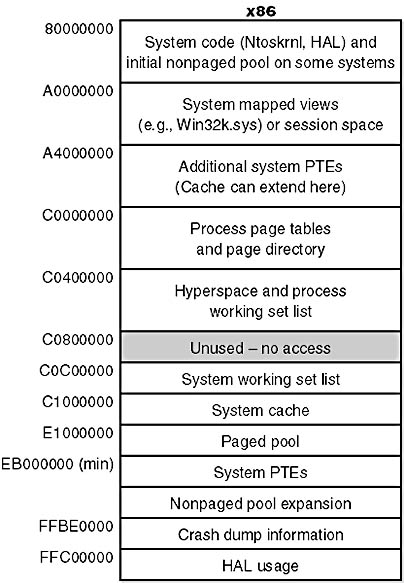 x86

80000000
System code (Ntoskrnl, HAL) and initial nonpaged pool on some systems

A0000000
System mapped views (e.g., Win32k.sys) or session space

A4000000
Additional system PTEs (Cache can extend here)

C0000000
Process page tables and page directory

C0400000
Hyperspace and process working set list

C0800000
Unused – no access

C0C00000
System working set list

C1000000
System cache

E1000000
Paged pool

EB000000 (min)
System PTEs

Nonpaged pool expansion

FFBE0000
Crash dump information

FFC00000
HAL usage